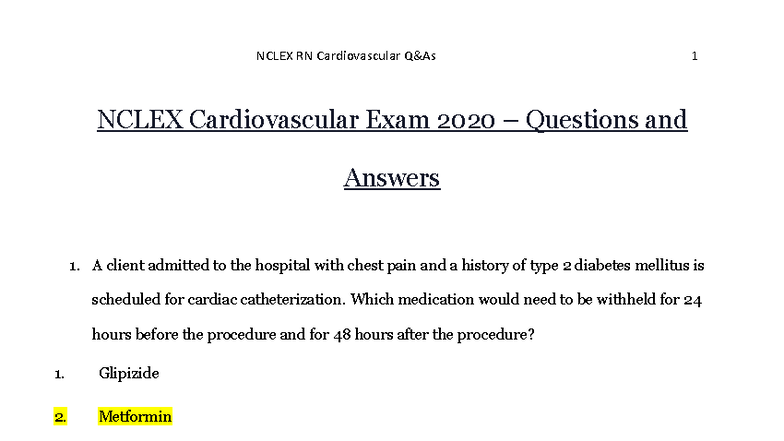 NCLEX RN Cardiovascular Q&As 1

NCLEX Cardiovascular Exam 2020 – Questions and Answers

1. A client admitted to the hospital with chest pain and a history of type 2 diabetes mellitus is scheduled for cardiac catheterization. Which medication would need to be withheld for 24 hours before the procedure and for 48 hours after the procedure?

1. Glipizide

2. Metformin